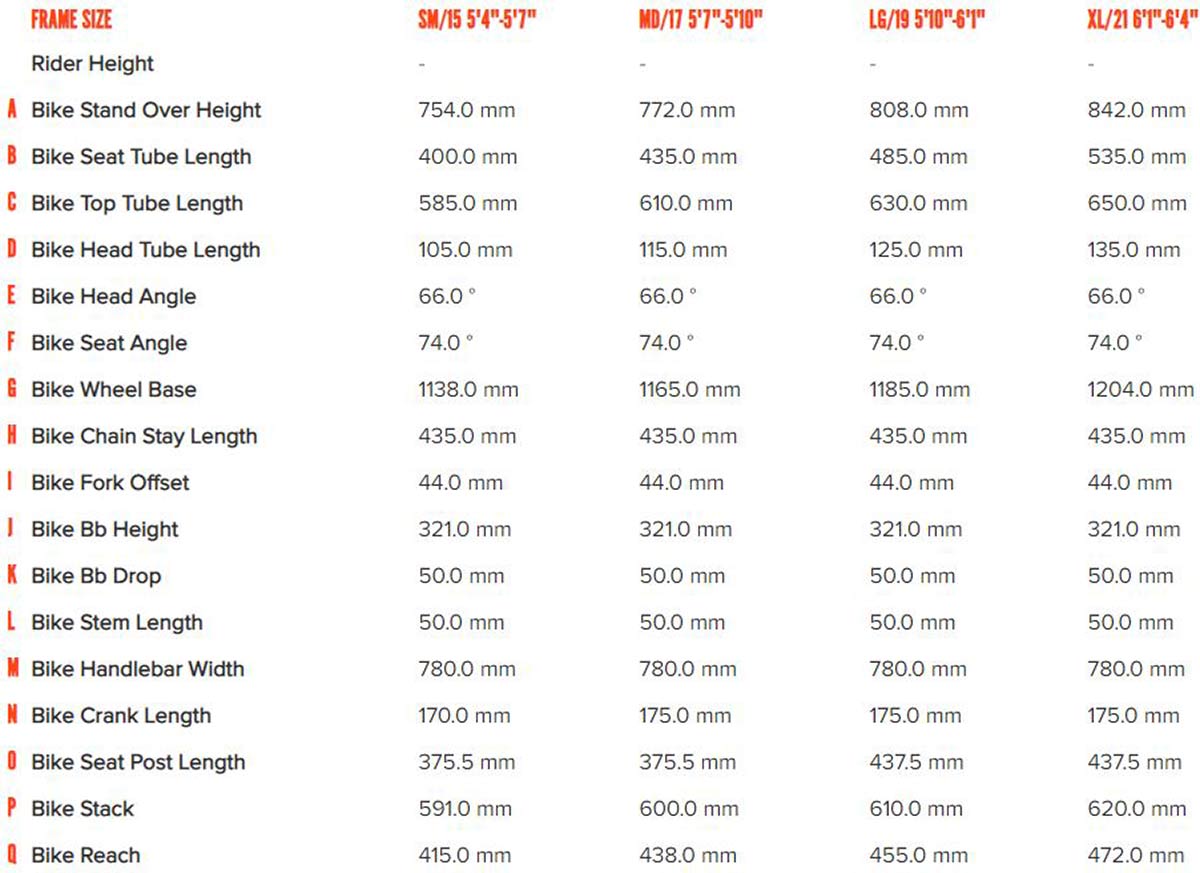 | | FRAME SIZE | SM/15 5'4"-5'7" | MD/17 5'7"-5'10" | LG/19 5'10"-6'1" | XL/21 6'1"-6'4" |
|---|---|---|---|---|---|
| | Rider Height | - | - | - | - |
| A | Bike Stand Over Height | 754.0 mm | 772.0 mm | 808.0 mm | 842.0 mm |
| B | Bike Seat Tube Length | 400.0 mm | 435.0 mm | 485.0 mm | 535.0 mm |
| C | Bike Top Tube Length | 585.0 mm | 610.0 mm | 630.0 mm | 650.0 mm |
| D | Bike Head Tube Length | 105.0 mm | 115.0 mm | 125.0 mm | 135.0 mm |
| E | Bike Head Angle | 66.0 ° | 66.0 ° | 66.0 ° | 66.0 ° |
| F | Bike Seat Angle | 74.0 ° | 74.0 ° | 74.0 ° | 74.0 ° |
| G | Bike Wheel Base | 1138.0 mm | 1165.0 mm | 1185.0 mm | 1204.0 mm |
| H | Bike Chain Stay Length | 435.0 mm | 435.0 mm | 435.0 mm | 435.0 mm |
| I | Bike Fork Offset | 44.0 mm | 44.0 mm | 44.0 mm | 44.0 mm |
| J | Bike Bb Height | 321.0 mm | 321.0 mm | 321.0 mm | 321.0 mm |
| K | Bike Bb Drop | 50.0 mm | 50.0 mm | 50.0 mm | 50.0 mm |
| L | Bike Stem Length | 50.0 mm | 50.0 mm | 50.0 mm | 50.0 mm |
| M | Bike Handlebar Width | 780.0 mm | 780.0 mm | 780.0 mm | 780.0 mm |
| N | Bike Crank Length | 170.0 mm | 175.0 mm | 175.0 mm | 175.0 mm |
| O | Bike Seat Post Length | 375.5 mm | 375.5 mm | 437.5 mm | 437.5 mm |
| P | Bike Stack | 591.0 mm | 600.0 mm | 610.0 mm | 620.0 mm |
| Q | Bike Reach | 415.0 mm | 438.0 mm | 455.0 mm | 472.0 mm |